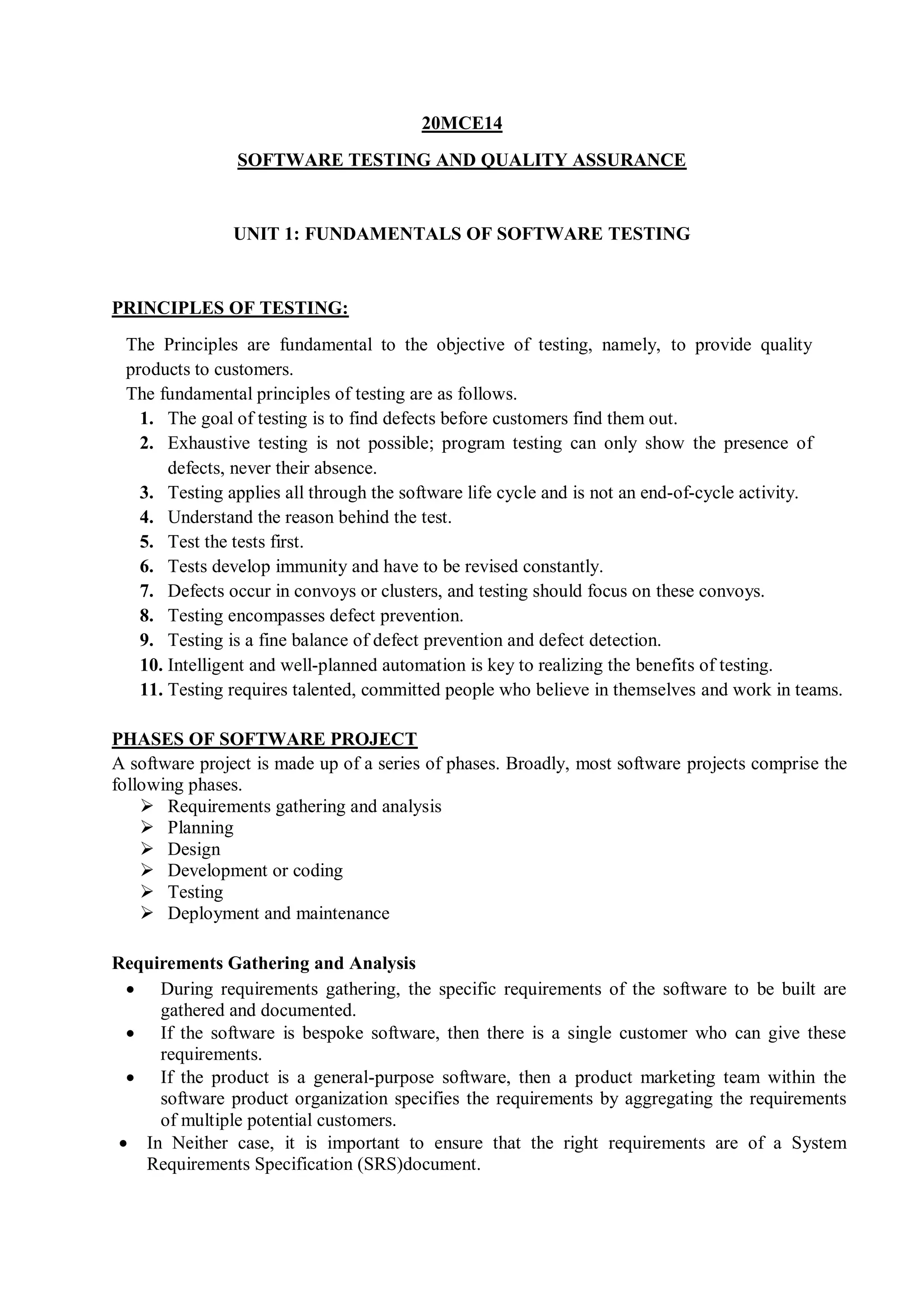 20MCE14

SOFTWARE TESTING AND QUALITY ASSURANCE

UNIT 1: FUNDAMENTALS OF SOFTWARE TESTING

PRINCIPLES OF TESTING:

The Principles are fundamental to the objective of testing, namely, to provide quality products to customers.
The fundamental principles of testing are as follows.

1. The goal of testing is to find defects before customers find them out.
2. Exhaustive testing is not possible; program testing can only show the presence of defects, never their absence.
3. Testing applies all through the software life cycle and is not an end-of-cycle activity.
4. Understand the reason behind the test.
5. Test the tests first.
6. Tests develop immunity and have to be revised constantly.
7. Defects occur in convoys or clusters, and testing should focus on these convoys.
8. Testing encompasses defect prevention.
9. Testing is a fine balance of defect prevention and defect detection.
10. Intelligent and well-planned automation is key to realizing the benefits of testing.
11. Testing requires talented, committed people who believe in themselves and work in teams.

PHASES OF SOFTWARE PROJECT
A software project is made up of a series of phases. Broadly, most software projects comprise the following phases.

➢ Requirements gathering and analysis
➢ Planning
➢ Design
➢ Development or coding
➢ Testing
➢ Deployment and maintenance

Requirements Gathering and Analysis

• During requirements gathering, the specific requirements of the software to be built are gathered and documented.
• If the software is bespoke software, then there is a single customer who can give these requirements.
• If the product is a general-purpose software, then a product marketing team within the software product organization specifies the requirements by aggregating the requirements of multiple potential customers.
• In Neither case, it is important to ensure that the right requirements are of a System Requirements Specification (SRS)document.